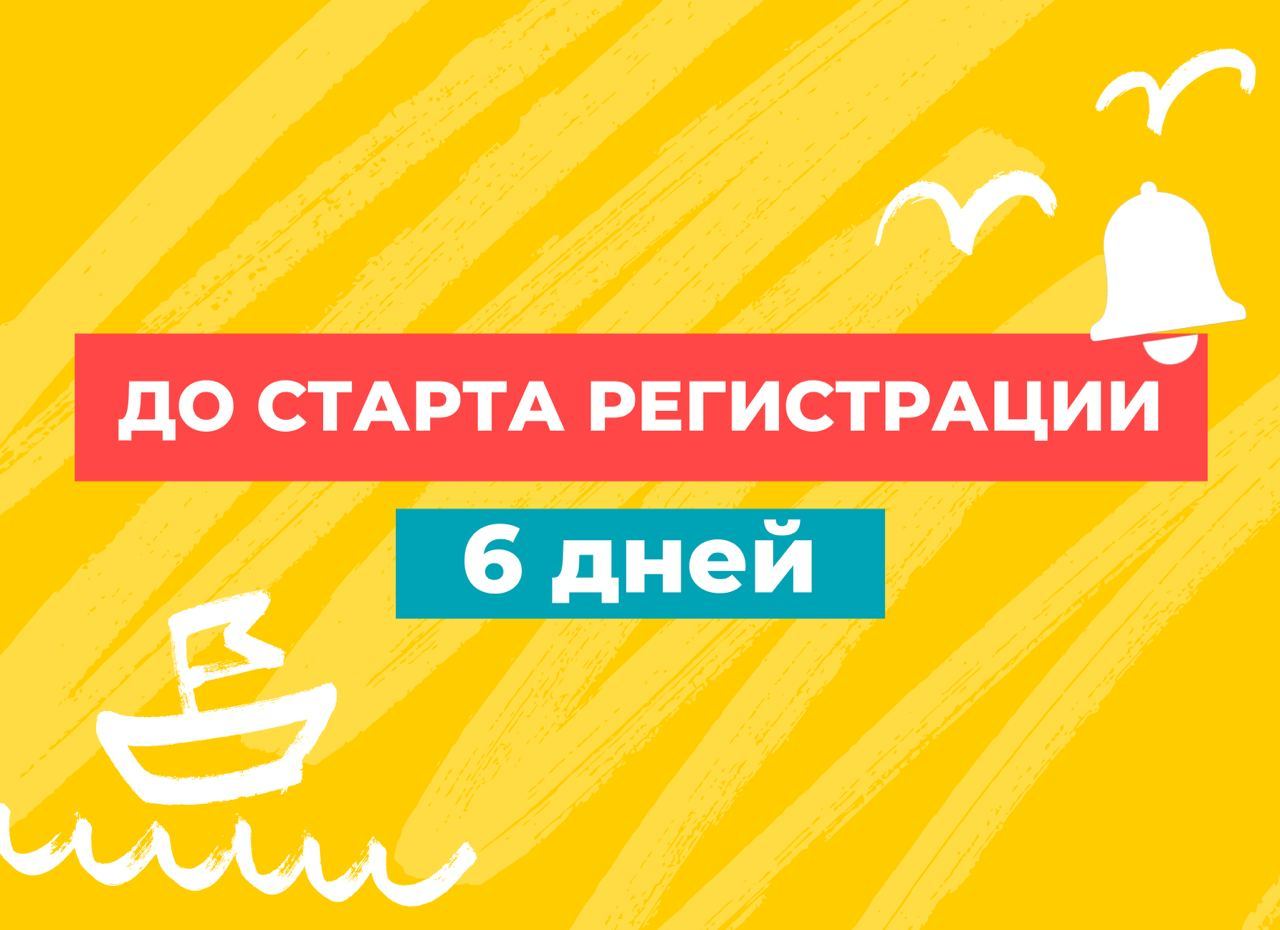 ДО СТАРТА РЕГИСТРАЦИИ

6 дней